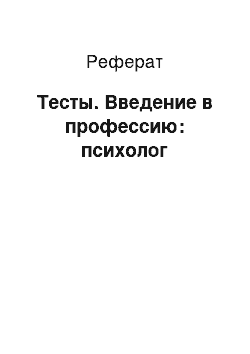 Реферат

Тесты. Введение в профессию: психолог